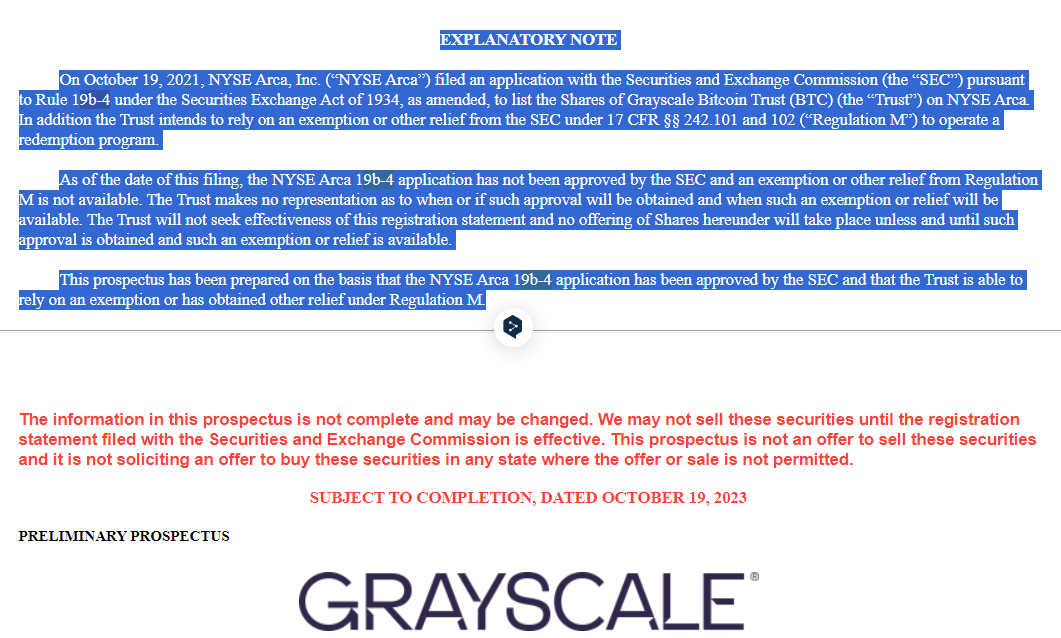 EXPLANATORY NOTE

On October 19, 2021, NYSE Arca, Inc. (“NYSE Arca”) filed an application with the Securities and Exchange Commission (the “SEC”) pursuant to Rule 19b-4 under the Securities Exchange Act of 1934, as amended, to list the Shares of Grayscale Bitcoin Trust (BTC) (the “Trust”) on NYSE Arca. In addition the Trust intends to rely on an exemption or other relief from the SEC under 17 CFR §§ 242.101 and 102 (“Regulation M”) to operate a redemption program.

As of the date of this filing, the NYSE Arca 19b-4 application has not been approved by the SEC and an exemption or other relief from Regulation M is not available. The Trust makes no representation as to when or if such approval will be obtained and when such an exemption or relief will be available. The Trust will not seek effectiveness of this registration statement and no offering of Shares hereunder will take place unless and until such approval is obtained and such an exemption or relief is available.

This prospectus has been prepared on the basis that the NYSE Arca 19b-4 application has been approved by the SEC and that the Trust is able to rely on an exemption or has obtained other relief under Regulation M.

The information in this prospectus is not complete and may be changed. We may not sell these securities until the registration statement filed with the Securities and Exchange Commission is effective. This prospectus is not an offer to sell these securities and it is not soliciting an offer to buy these securities in any state where the offer or sale is not permitted.

SUBJECT TO COMPLETION, DATED OCTOBER 19, 2023

PRELIMINARY PROSPECTUS

GRAYSCALE®